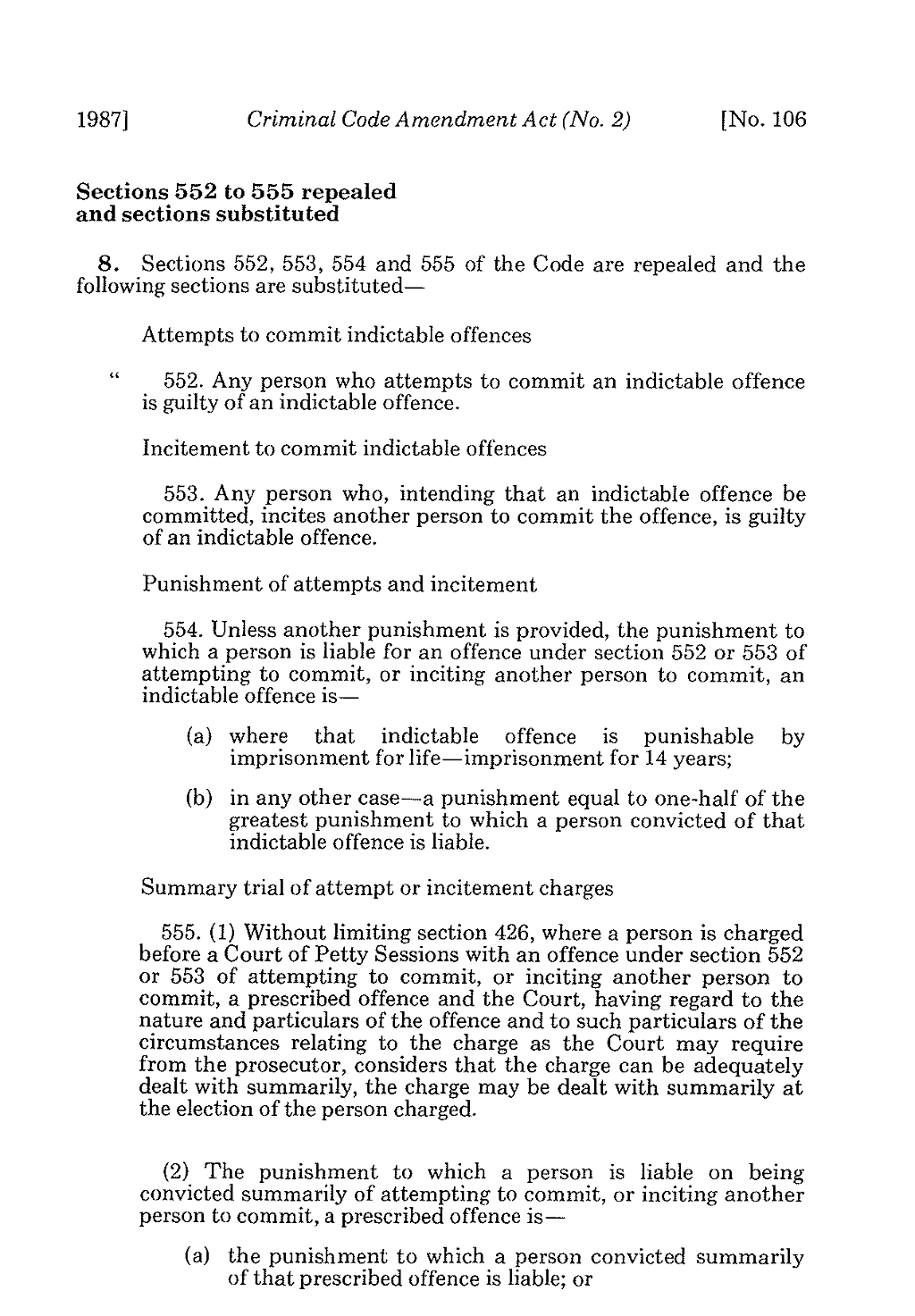 1987]   Criminal Code Amendment Act (No. 2)   [No. 106

Sections 552 to 555 repealed and sections substituted

8. Sections 552, 553, 554 and 555 of the Code are repealed and the following sections are substituted—

Attempts to commit indictable offences

" 552. Any person who attempts to commit an indictable offence is guilty of an indictable offence.

Incitement to commit indictable offences

553. Any person who, intending that an indictable offence be committed, incites another person to commit the offence, is guilty of an indictable offence.

Punishment of attempts and incitement

554. Unless another punishment is provided, the punishment to which a person is liable for an offence under section 552 or 553 of attempting to commit, or inciting another person to commit, an indictable offence is—

(a) where that indictable offence is punishable by imprisonment for life—imprisonment for 14 years;

(b) in any other case—a punishment equal to one-half of the greatest punishment to which a person convicted of that indictable offence is liable.

Summary trial of attempt or incitement charges

555. (1) Without limiting section 426, where a person is charged before a Court of Petty Sessions with an offence under section 552 or 553 of attempting to commit, or inciting another person to commit, a prescribed offence and the Court, having regard to the nature and particulars of the offence and to such particulars of the circumstances relating to the charge as the Court may require from the prosecutor, considers that the charge can be adequately dealt with summarily, the charge may be dealt with summarily at the election of the person charged.

(2) The punishment to which a person is liable on being convicted summarily of attempting to commit, or inciting another person to commit, a prescribed offence is—

(a) the punishment to which a person convicted summarily of that prescribed offence is liable; or